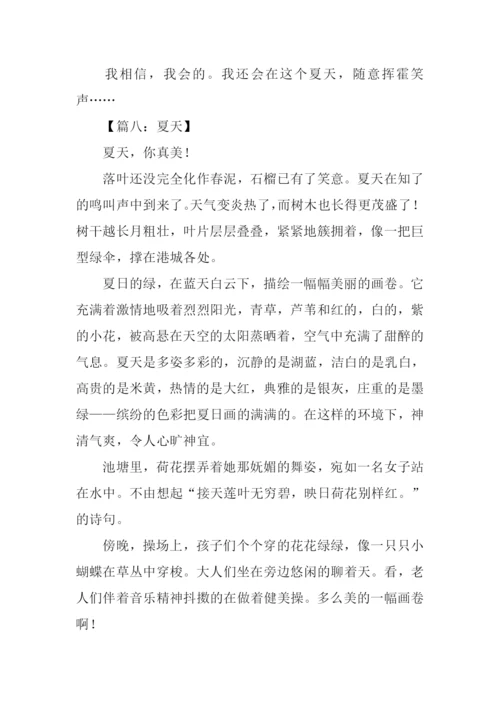 我相信，我会的。我还会在这个夏天，随意挥霍笑声……

【篇八：夏天】

夏天，你真美！

落叶还没完全化作春泥，石榴已有了笑意。夏天在知了的鸣叫声中到来了。天气变炎热了，而树木也长得更茂盛了！树干越长月粗壮，叶片层层叠叠，紧紧地簇拥着，像一把巨型绿伞，撑在港城各处。

夏日的绿，在蓝天白云下，描绘一幅幅美丽的画卷。它充满着激情地吸着烈烈阳光，青草，芦苇和红的，白的，紫的小花，被高悬在天空的太阳蒸晒着，空气中充满了甜醉的气息。夏天是多姿多彩的，沉静的是湖蓝，洁白的是乳白，高贵的是米黄，热情的是大红，典雅的是银灰，庄重的是墨绿——缤纷的色彩把夏日画的满满的。在这样的环境下，神清气爽，令人心旷神宜。

池塘里，荷花摆弄着她那妩媚的舞姿，宛如一名女子站在水中。不由想起“接天莲叶无穷碧，映日荷花别样红。”的诗句。

傍晚，操场上，孩子们个个穿的花花绿绿，像一只只小蝴蝶在草丛中穿梭。大人们坐在旁边悠闲的聊着天。看，老人们伴着音乐精神抖擞的在做着健美操。多么美的一幅画卷啊！